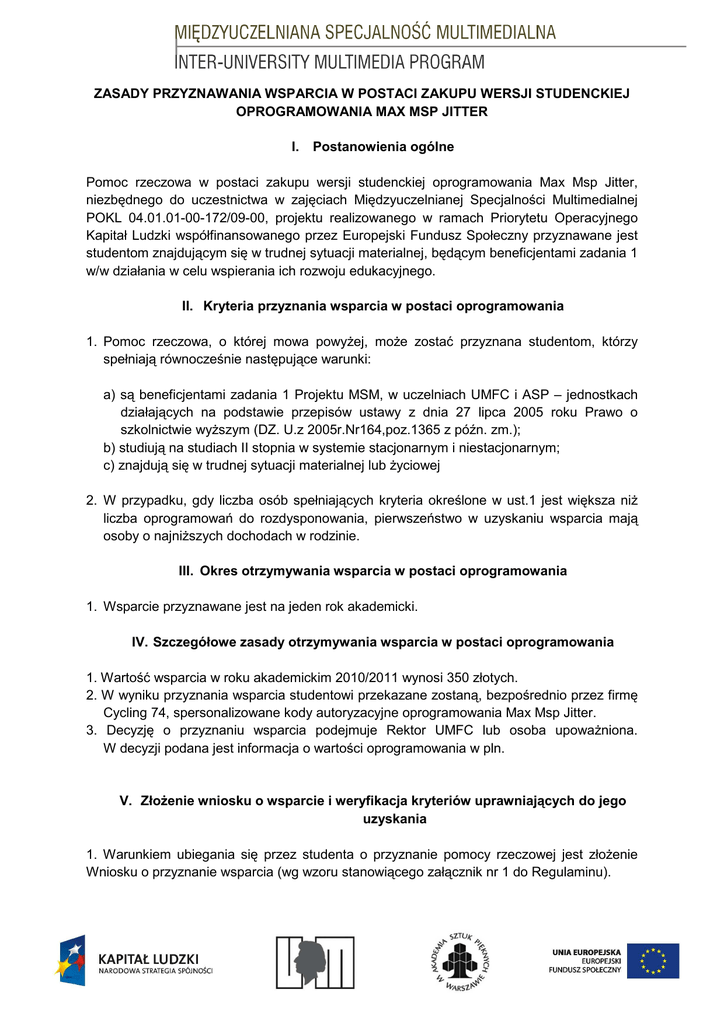 MIĘDZYUCZELNIANA SPECJALNOŚĆ MULTIMEDIALNA
INTER-UNIVERSITY MULTIMEDIA PROGRAM

ZASADY PRZYZNAWANIA WSPARCIA W POSTACI ZAKUPU WERSJI STUDENCKIEJ OPROGRAMOWANIA MAX MSP JITTER

I. Postanowienia ogólne

Pomoc rzeczowa w postaci zakupu wersji studenckiej oprogramowania Max Msp Jitter, niezbędnego do uczestnictwa w zajęciach Międzyuczelnianej Specjalności Multimedialnej POKL 04.01.01-00-172/09-00, projektu realizowanego w ramach Priorytetu Operacyjnego Kapitał Ludzki współfinansowanego przez Europejski Fundusz Społeczny przyznawane jest studentom znajdującym się w trudnej sytuacji materialnej, będącym beneficjentami zadania 1 w/w działania w celu wspierania ich rozwoju edukacyjnego.

II. Kryteria przyznania wsparcia w postaci oprogramowania

1. Pomoc rzeczowa, o której mowa powyżej, może zostać przyznana studentom, którzy spełniają równocześnie następujące warunki:

a) są beneficjentami zadania 1 Projektu MSM, w uczelniach UMFC i ASP – jednostkach działających na podstawie przepisów ustawy z dnia 27 lipca 2005 roku Prawo o szkolnictwie wyższym (DZ. U.z 2005r.Nr164,poz.1365 z późn. zm.);
b) studiują na studiach II stopnia w systemie stacjonarnym i niestacjonarnym;
c) znajdują się w trudnej sytuacji materialnej lub życiowej

2. W przypadku, gdy liczba osób spełniających kryteria określone w ust.1 jest większa niż liczba oprogramowań do rozdysponowania, pierwszeństwo w uzyskaniu wsparcia mają osoby o najniższych dochodach w rodzinie.

III. Okres otrzymywania wsparcia w postaci oprogramowania

1. Wsparcie przyznawane jest na jeden rok akademicki.

IV. Szczegółowe zasady otrzymywania wsparcia w postaci oprogramowania

1. Wartość wsparcia w roku akademickim 2010/2011 wynosi 350 złotych.
2. W wyniku przyznania wsparcia studentowi przekazane zostaną, bezpośrednio przez firmę Cycling 74, spersonalizowane kody autoryzacyjne oprogramowania Max Msp Jitter.
3. Decyzję o przyznaniu wsparcia podejmuje Rektor UMFC lub osoba upoważniona. W decyzji podana jest informacja o wartości oprogramowania w pln.

V. Złożenie wniosku o wsparcie i weryfikacja kryteriów uprawniających do jego uzyskania

1. Warunkiem ubiegania się przez studenta o przyznanie pomocy rzeczowej jest złożenie Wniosku o przyznanie wsparcia (wg wzoru stanowiącego załącznik nr 1 do Regulaminu).

KAPITAŁ LUDZKI
NARODOWA STRATEGIA SPÓJNOŚCI

AKADEMIA SZTUK PIĘKNYCH W WARSZAWIE

UNIA EUROPEJSKA
EUROPEJSKI
FUNDUSZ SPOŁECZNY